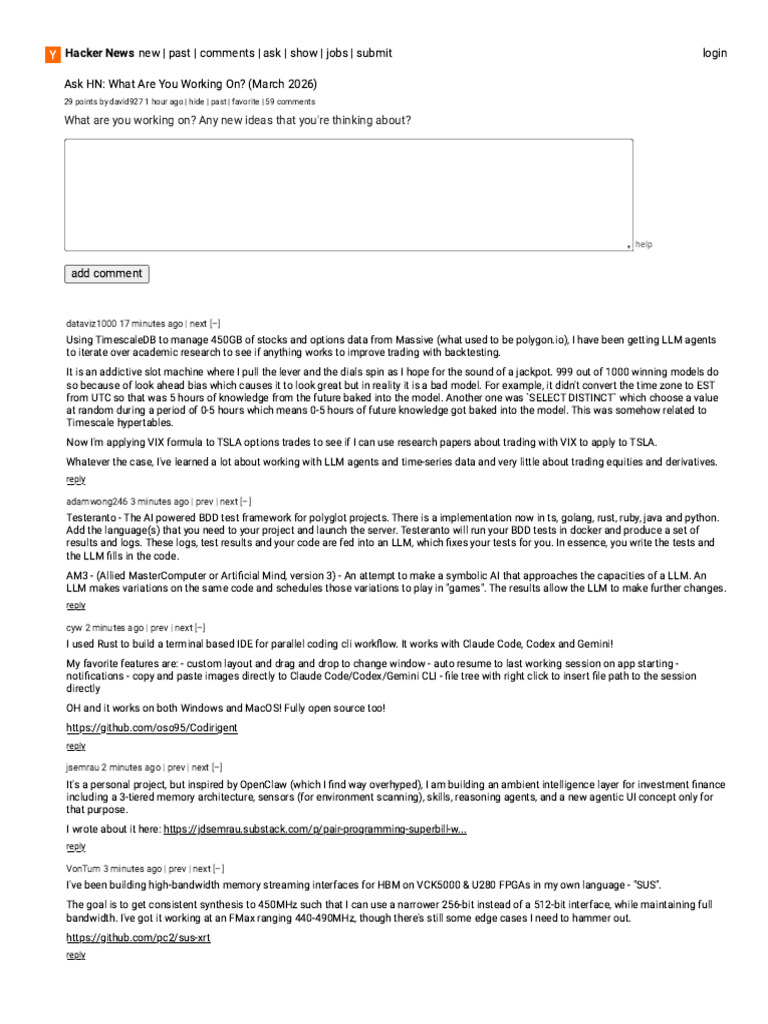 Y Hacker News new | past | comments | ask | show | jobs | submit login

Ask HN: What Are You Working On? (March 2026)

29 points by david927 1 hour ago | hide | past | favorite | 59 comments

What are you working on? Any new ideas that you're thinking about?

help

add comment

dataviz1000 17 minutes ago | next [–]

Using TimescaleDB to manage 450GB of stocks and options data from Massive (what used to be polygon.io), I have been getting LLM agents to iterate over academic research to see if anything works to improve trading with backtesting.

It is an addictive slot machine where I pull the lever and the dials spin as I hope for the sound of a jackpot. 999 out of 1000 winning models do so because of look ahead bias which causes it to look great but in reality it is a bad model. For example, it didn't convert the time zone to EST from UTC so that was 5 hours of knowledge from the future baked into the model. Another one was `SELECT DISTINCT` which choose a value at random during a period of 0-5 hours which means 0-5 hours of future knowledge got baked into the model. This was somehow related to Timescale hypertables.

Now I'm applying VIX formula to TSLA options trades to see if I can use research papers about trading with VIX to apply to TSLA.

Whatever the case, I've learned a lot about working with LLM agents and time-series data and very little about trading equities and derivatives.

reply

adamwong246 3 minutes ago | prev | next [–]

Testeranto - The AI powered BDD test framework for polyglot projects. There is a implementation now in ts, golang, rust, ruby, java and python. Add the language(s) that you need to your project and launch the server. Testeranto will run your BDD tests in docker and produce a set of results and logs. These logs, test results and your code are fed into an LLM, which fixes your tests for you. In essence, you write the tests and the LLM fills in the code.

AM3 - (Allied MasterComputer or Artificial Mind, version 3) - An attempt to make a symbolic AI that approaches the capacities of a LLM. An LLM makes variations on the same code and schedules those variations to play in "games". The results allow the LLM to make further changes.

reply

cyw 2 minutes ago | prev | next [–]

I used Rust to build a terminal based IDE for parallel coding cli workflow. It works with Claude Code, Codex and Gemini!

My favorite features are: - custom layout and drag and drop to change window - auto resume to last working session on app starting - notifications - copy and paste images directly to Claude Code/Codex/Gemini CLI - file tree with right click to insert file path to the session directly

OH and it works on both Windows and MacOS! Fully open source too!

https://github.com/oso95/Codirigent

reply

jsemrau 2 minutes ago | prev | next [–]

It's a personal project, but inspired by OpenClaw (which I find way overhyped), I am building an ambient intelligence layer for investment finance including a 3-tiered memory architecture, sensors (for environment scanning), skills, reasoning agents, and a new agentic UI concept only for that purpose.

I wrote about it here: https://jdsemrau.substack.com/p/pair-programming-superbill-w...

reply

VonTum 3 minutes ago | prev | next [–]

I've been building high-bandwidth memory streaming interfaces for HBM on VCK5000 & U280 FPGAs in my own language - "SUS".

The goal is to get consistent synthesis to 450MHz such that I can use a narrower 256-bit instead of a 512-bit interface, while maintaining full bandwidth. I've got it working at an FMax ranging 440-490MHz, though there's still some edge cases I need to hammer out.

https://github.com/pc2/sus-xrt

reply